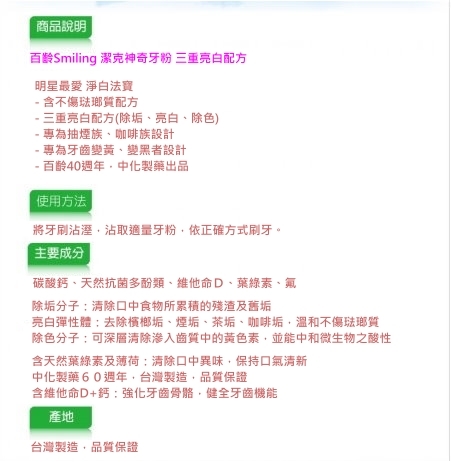 商品說明

百齡Smiling 潔克神奇牙粉 三重亮白配方

明星最愛 淨白法寶
- 含不傷琺瑯質配方
- 三重亮白配方(除垢、亮白、除色)
- 專為抽煙族、咖啡族設計
- 專為牙齒變黃、變黑者設計
- 百齡40週年．中化製藥出品

使用方法

將牙刷沾溼．沾取適量牙粉．依正確方式刷牙。

主要成分

碳酸鈣、天然抗菌多酚類、維他命D、葉綠素、氟

除垢分子：清除口中食物所累積的殘渣及舊垢
亮白彈性體：去除檳榔垢、煙垢、茶垢、咖啡垢．溫和不傷琺瑯質
除色分子：可深層清除滲入齒質中的黃色素．並能中和微生物之酸性

含天然葉綠素及薄荷：清除口中異味．保持口氣清新
中化製藥６０週年．台灣製造．品質保證
含維他命D+鈣：強化牙齒骨骼．健全牙齒機能

產地

台灣製造．品質保證